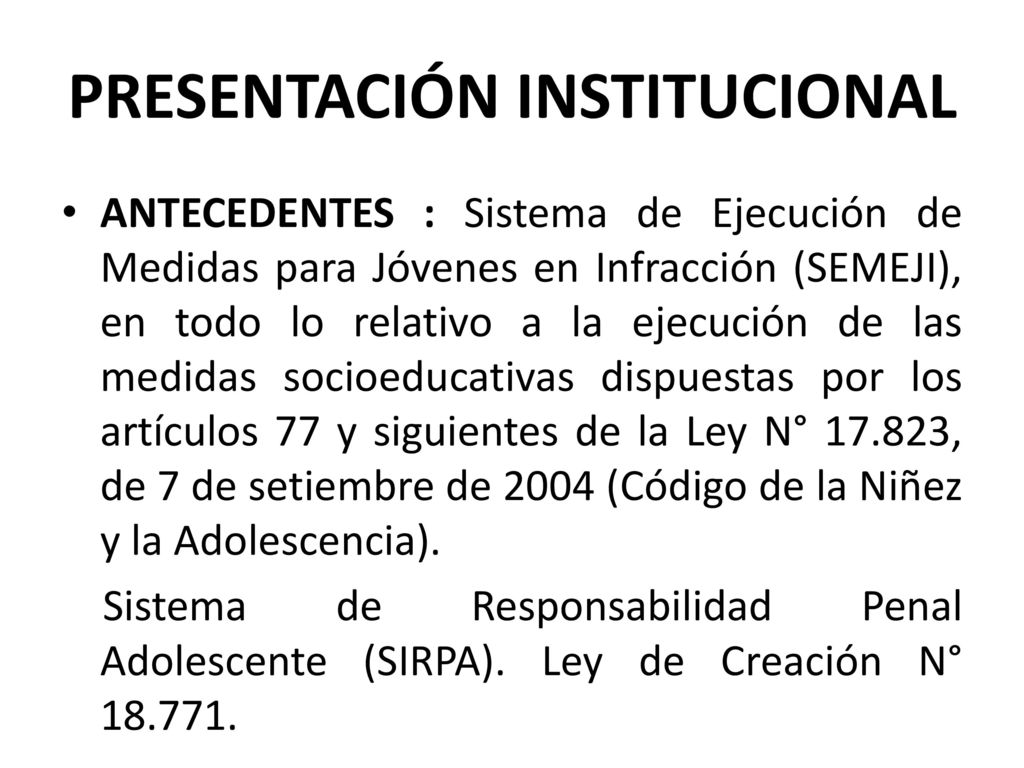 PRESENTACIÓN INSTITUCIONAL

• ANTECEDENTES : Sistema de Ejecución de Medidas para Jóvenes en Infracción (SEMEJI), en todo lo relativo a la ejecución de las medidas socioeducativas dispuestas por los artículos 77 y siguientes de la Ley N° 17.823, de 7 de setiembre de 2004 (Código de la Niñez y la Adolescencia).

Sistema de Responsabilidad Penal Adolescente (SIRPA). Ley de Creación N° 18.771.